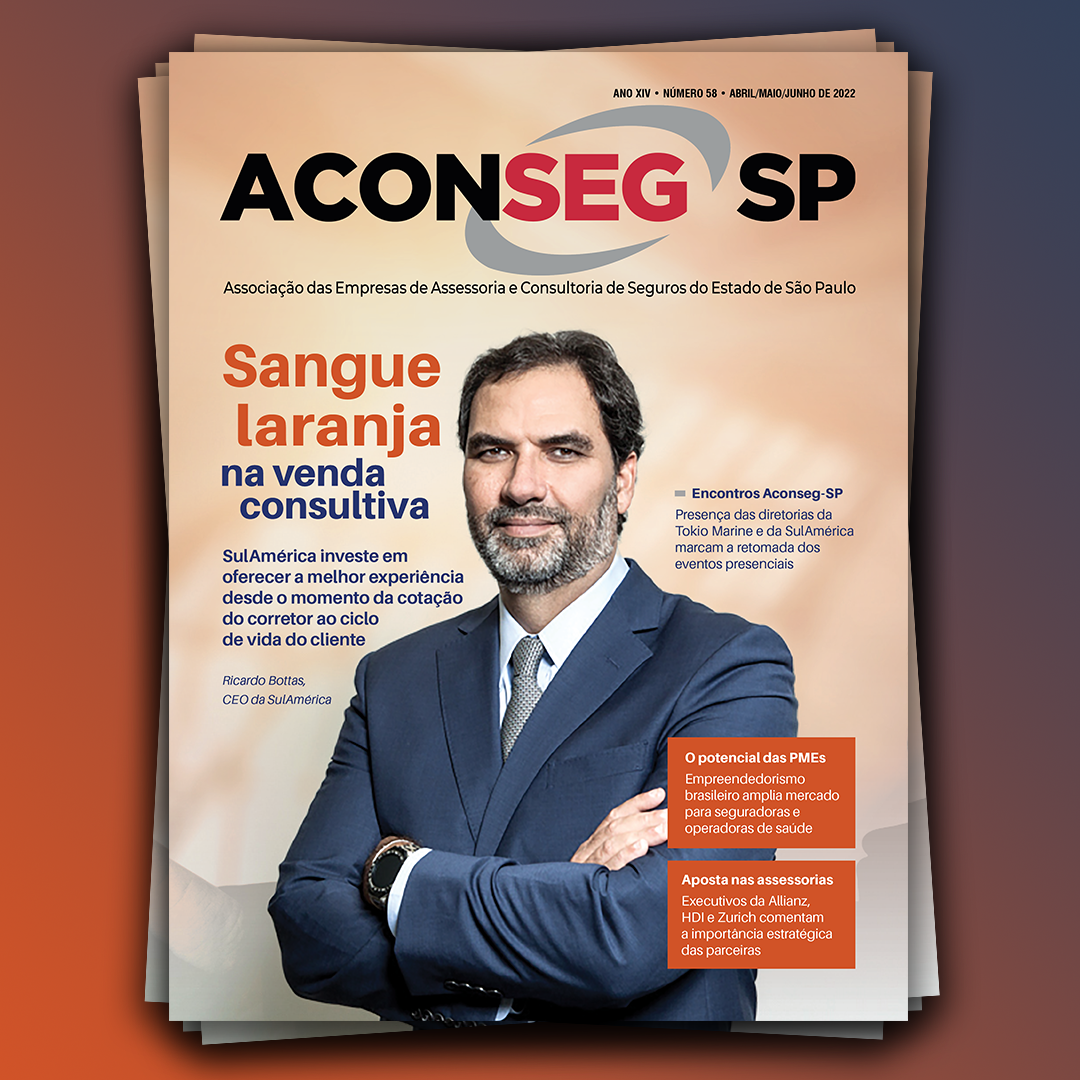 ANO XIV • NÚMERO 58 • ABRIL/MAIO/JUNHO DE 2022

ACONSEG SP

Associação das Empresas de Assessoria e Consultoria de Seguros do Estado de São Paulo

Sangue laranja na venda consultiva

SulAmérica investe em oferecer a melhor experiência desde o momento da cotação do corretor ao ciclo de vida do cliente

Ricardo Bottas, CEO da SulAmérica

Encontros Aconseg-SP

Presença das diretorias da Tokio Marine e da SulAmérica marcam a retomada dos eventos presenciais

O potencial das PMEs

Empreendedorismo brasileiro amplia mercado para seguradoras e operadoras de saúde

Aposta nas assessorias

Executivos da Allianz, HDI e Zurich comentam a importância estratégica das parceiras